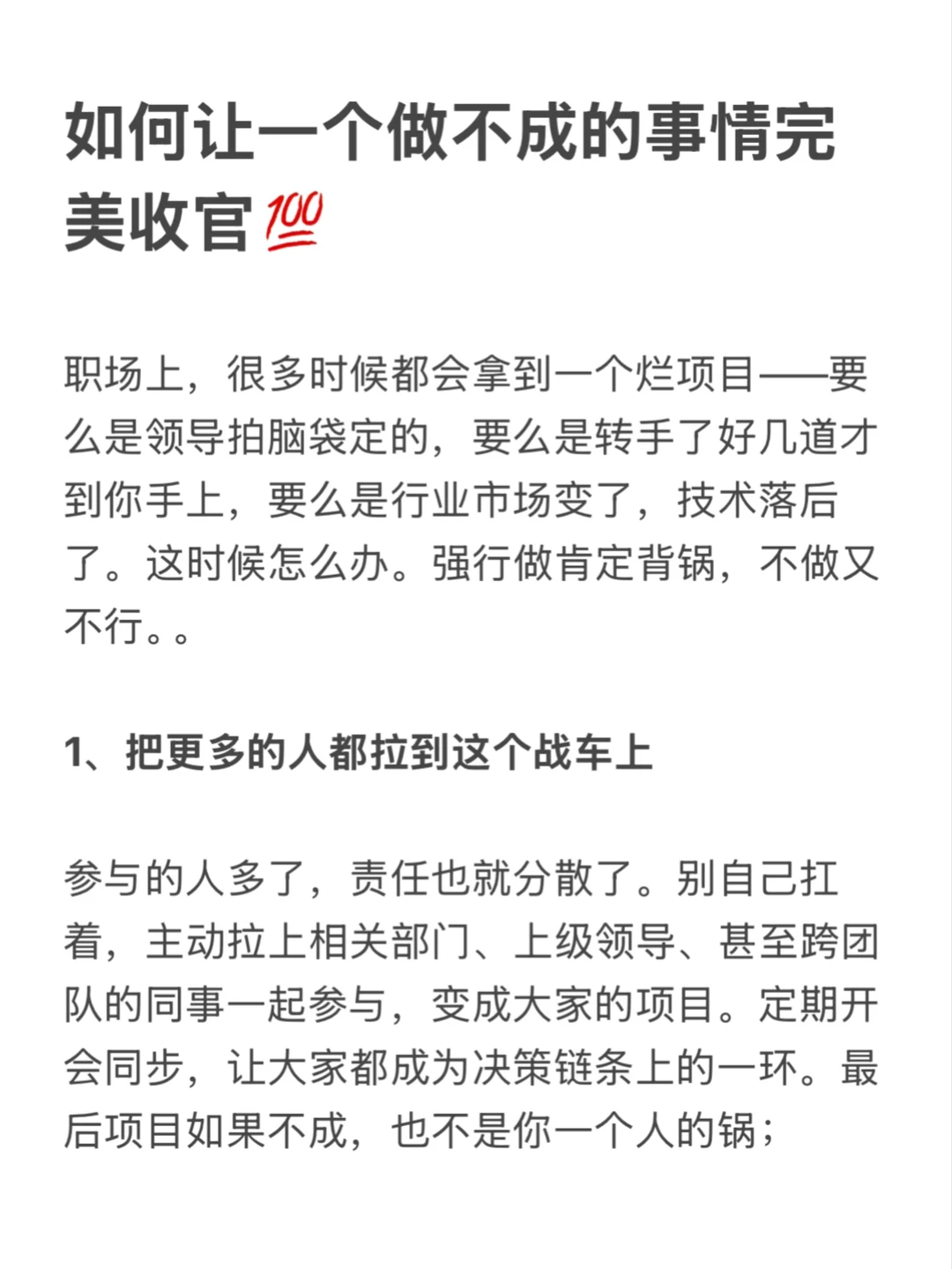 如何让一个做不成的事情完美收官💯

职场上，很多时候都会拿到一个烂项目——要么是领导拍脑袋定的，要么是转手了好几道才到你手上，要么是行业市场变了，技术落后了。这时候怎么办。强行做肯定背锅，不做又不行。。

1、把更多的人都拉到这个战车上

参与的人多了，责任也就分散了。别自己扛着，主动拉上相关部门、上级领导、甚至跨团队的同事一起参与，变成大家的项目。定期开会同步，让大家都成为决策链条上的一环。最后项目如果不成，也不是你一个人的锅；